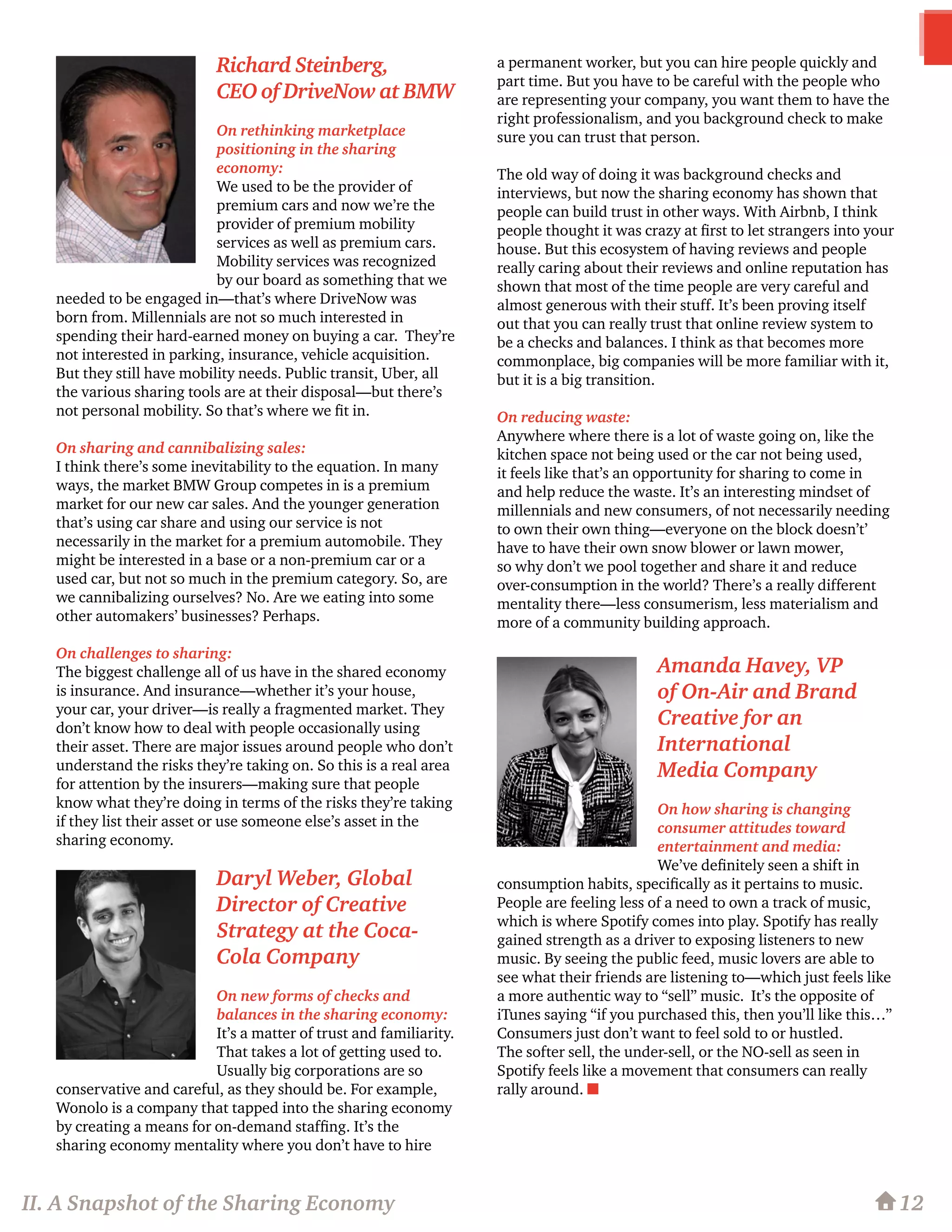 Richard Steinberg, CEO of DriveNow at BMW

On rethinking marketplace positioning in the sharing economy:
We used to be the provider of premium cars and now we're the provider of premium mobility services as well as premium cars. Mobility services was recognized by our board as something that we needed to be engaged in—that's where DriveNow was born from. Millennials are not so much interested in spending their hard-earned money on buying a car. They're not interested in parking, insurance, vehicle acquisition. But they still have mobility needs. Public transit, Uber, all the various sharing tools are at their disposal—but there's not personal mobility. So that's where we fit in.

On sharing and cannibalizing sales:
I think there's some inevitability to the equation. In many ways, the market BMW Group competes in is a premium market for our new car sales. And the younger generation that's using car share and using our service is not necessarily in the market for a premium automobile. They might be interested in a base or a non-premium car or a used car, but not so much in the premium category. So, are we cannibalizing ourselves? No. Are we eating into some other automakers' businesses? Perhaps.

On challenges to sharing:
The biggest challenge all of us have in the shared economy is insurance. And insurance—whether it's your house, your car, your driver—is really a fragmented market. They don't know how to deal with people occasionally using their asset. There are major issues around people who don't understand the risks they're taking on. So this is a real area for attention by the insurers—making sure that people know what they're doing in terms of the risks they're taking if they list their asset or use someone else's asset in the sharing economy.

Daryl Weber, Global Director of Creative Strategy at the Coca-Cola Company

On new forms of checks and balances in the sharing economy:
It's a matter of trust and familiarity. That takes a lot of getting used to. Usually big corporations are so conservative and careful, as they should be. For example, Wonolo is a company that tapped into the sharing economy by creating a means for on-demand staffing. It's the sharing economy mentality where you don't have to hire a permanent worker, but you can hire people quickly and part time. But you have to be careful with the people who are representing your company, you want them to have the right professionalism, and you background check to make sure you can trust that person.

The old way of doing it was background checks and interviews, but now the sharing economy has shown that people can build trust in other ways. With Airbnb, I think people thought it was crazy at first to let strangers into your house. But this ecosystem of having reviews and people really caring about their reviews and online reputation has shown that most of the time people are very careful and almost generous with their stuff. It's been proving itself out that you can really trust that online review system to be a checks and balances. I think as that becomes more commonplace, big companies will be more familiar with it, but it is a big transition.

On reducing waste:
Anywhere where there is a lot of waste going on, like the kitchen space not being used or the car not being used, it feels like that's an opportunity for sharing to come in and help reduce the waste. It's an interesting mindset of millennials and new consumers, of not necessarily needing to own their own thing—everyone on the block doesn't' have to have their own snow blower or lawn mower, so why don't we pool together and share it and reduce over-consumption in the world? There's a really different mentality there—less consumerism, less materialism and more of a community building approach.

Amanda Havey, VP of On-Air and Brand Creative for an International Media Company

On how sharing is changing consumer attitudes toward entertainment and media:
We've definitely seen a shift in consumption habits, specifically as it pertains to music. People are feeling less of a need to own a track of music, which is where Spotify comes into play. Spotify has really gained strength as a driver to exposing listeners to new music. By seeing the public feed, music lovers are able to see what their friends are listening to—which just feels like a more authentic way to "sell" music. It's the opposite of iTunes saying "if you purchased this, then you'll like this..." Consumers just don't want to feel sold to or hustled. The softer sell, the under-sell, or the NO-sell as seen in Spotify feels like a movement that consumers can really rally around.

II. A Snapshot of the Sharing Economy 12